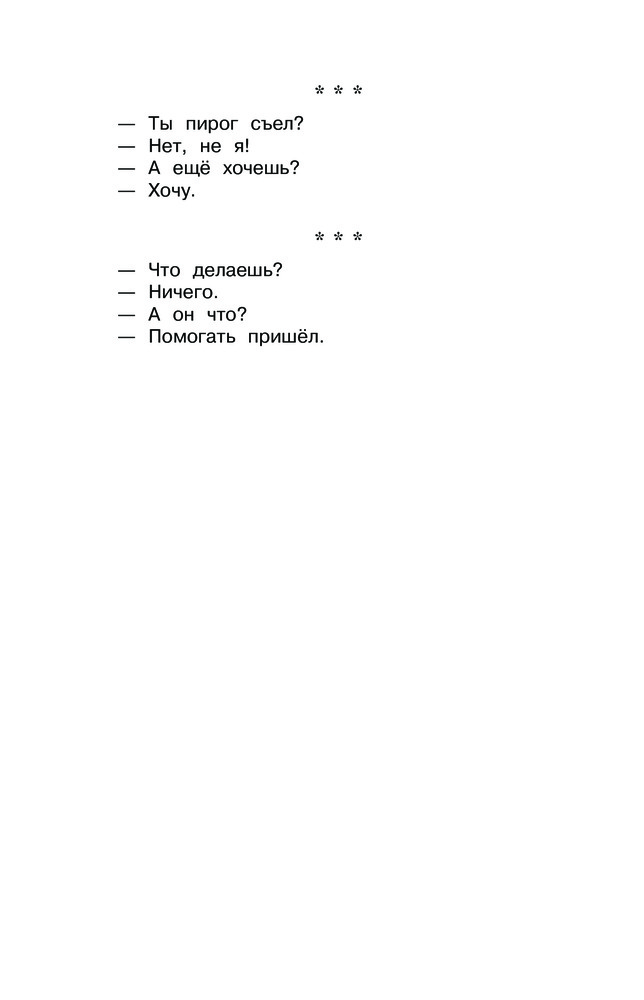 * * *

— Ты пирог съел?
— Нет, не я!
— А ещё хочешь?
— Хочу.

* * *

— Что делаешь?
— Ничего.
— А он что?
— Помогать пришёл.